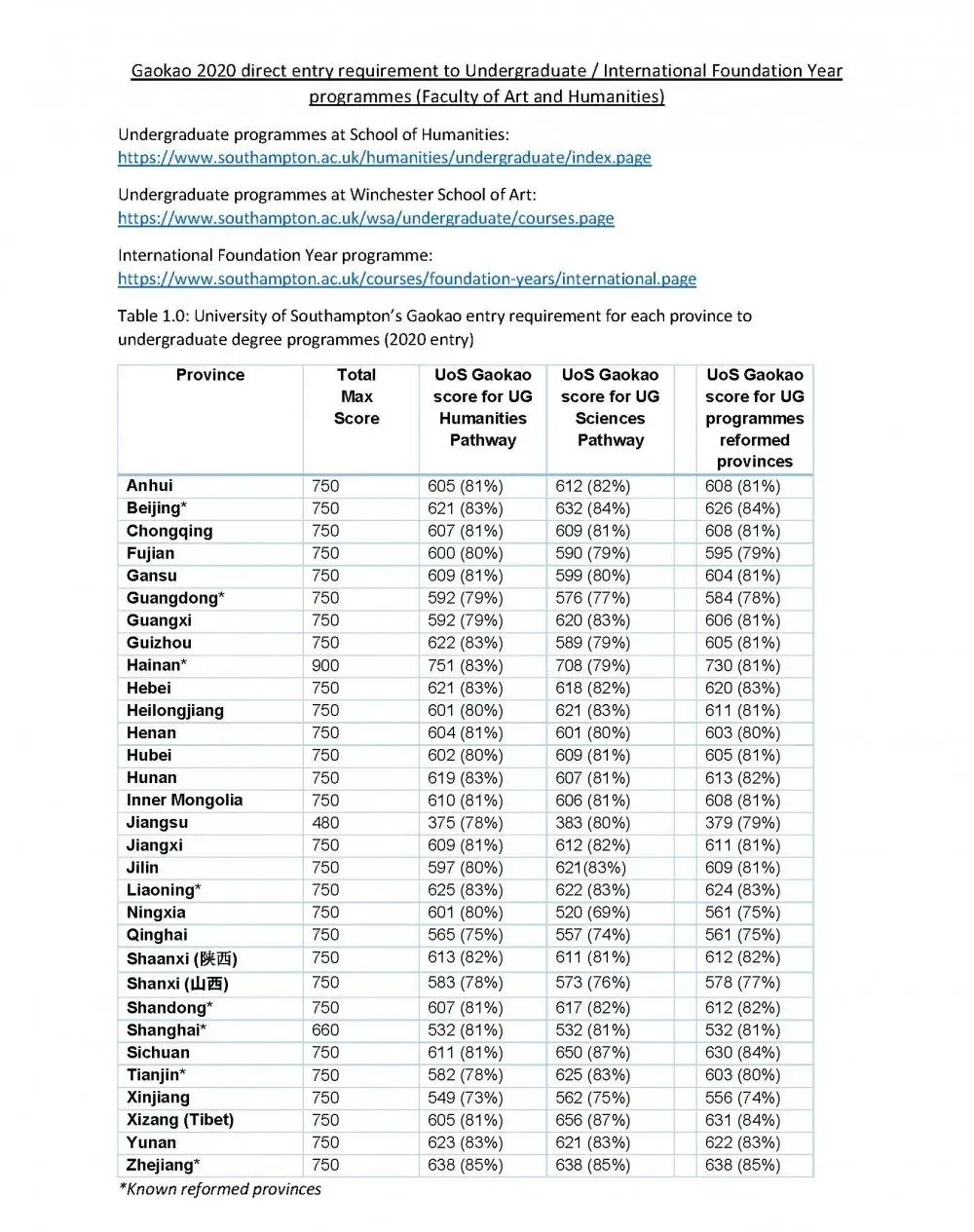 Gaokao 2020 direct entry requirement to Undergraduate / International Foundation Year programmes (Faculty of Art and Humanities)

Undergraduate programmes at School of Humanities:
https://www.southampton.ac.uk/humanities/undergraduate/index.page

Undergraduate programmes at Winchester School of Art:
https://www.southampton.ac.uk/wsa/undergraduate/courses.page

International Foundation Year programme:
https://www.southampton.ac.uk/courses/foundation-years/international.page

Table 1.0: University of Southampton's Gaokao entry requirement for each province to undergraduate degree programmes (2020 entry)

| Province | Total Max Score | UoS Gaokao score for UG Humanities Pathway | UoS Gaokao score for UG Sciences Pathway | UoS Gaokao score for UG programmes reformed provinces |
|---|---|---|---|---|
| Anhui | 750 | 605 (81%) | 612 (82%) | 608 (81%) |
| Beijing* | 750 | 621 (83%) | 632 (84%) | 626 (84%) |
| Chongqing | 750 | 607 (81%) | 609 (81%) | 608 (81%) |
| Fujian | 750 | 600 (80%) | 590 (79%) | 595 (79%) |
| Gansu | 750 | 609 (81%) | 599 (80%) | 604 (81%) |
| Guangdong* | 750 | 592 (79%) | 576 (77%) | 584 (78%) |
| Guangxi | 750 | 592 (79%) | 620 (83%) | 606 (81%) |
| Guizhou | 750 | 622 (83%) | 589 (79%) | 605 (81%) |
| Hainan* | 900 | 751 (83%) | 708 (79%) | 730 (81%) |
| Hebei | 750 | 621 (83%) | 618 (82%) | 620 (83%) |
| Heilongjiang | 750 | 601 (80%) | 621 (83%) | 611 (81%) |
| Henan | 750 | 604 (81%) | 601 (80%) | 603 (80%) |
| Hubei | 750 | 602 (80%) | 609 (81%) | 605 (81%) |
| Hunan | 750 | 619 (83%) | 607 (81%) | 613 (82%) |
| Inner Mongolia | 750 | 610 (81%) | 606 (81%) | 608 (81%) |
| Jiangsu | 480 | 375 (78%) | 383 (80%) | 379 (79%) |
| Jiangxi | 750 | 609 (81%) | 612 (82%) | 611 (81%) |
| Jilin | 750 | 597 (80%) | 621(83%) | 609 (81%) |
| Liaoning* | 750 | 625 (83%) | 622 (83%) | 624 (83%) |
| Ningxia | 750 | 601 (80%) | 520 (69%) | 561 (75%) |
| Qinghai | 750 | 565 (75%) | 557 (74%) | 561 (75%) |
| Shaanxi (陕西) | 750 | 613 (82%) | 611 (81%) | 612 (82%) |
| Shanxi (山西) | 750 | 583 (78%) | 573 (76%) | 578 (77%) |
| Shandong* | 750 | 607 (81%) | 617 (82%) | 612 (82%) |
| Shanghai* | 660 | 532 (81%) | 532 (81%) | 532 (81%) |
| Sichuan | 750 | 611 (81%) | 650 (87%) | 630 (84%) |
| Tianjin* | 750 | 582 (78%) | 625 (83%) | 603 (80%) |
| Xinjiang | 750 | 549 (73%) | 562 (75%) | 556 (74%) |
| Xizang (Tibet) | 750 | 605 (81%) | 656 (87%) | 631 (84%) |
| Yunan | 750 | 623 (83%) | 621 (83%) | 622 (83%) |
| Zhejiang* | 750 | 638 (85%) | 638 (85%) | 638 (85%) |

*Known reformed provinces